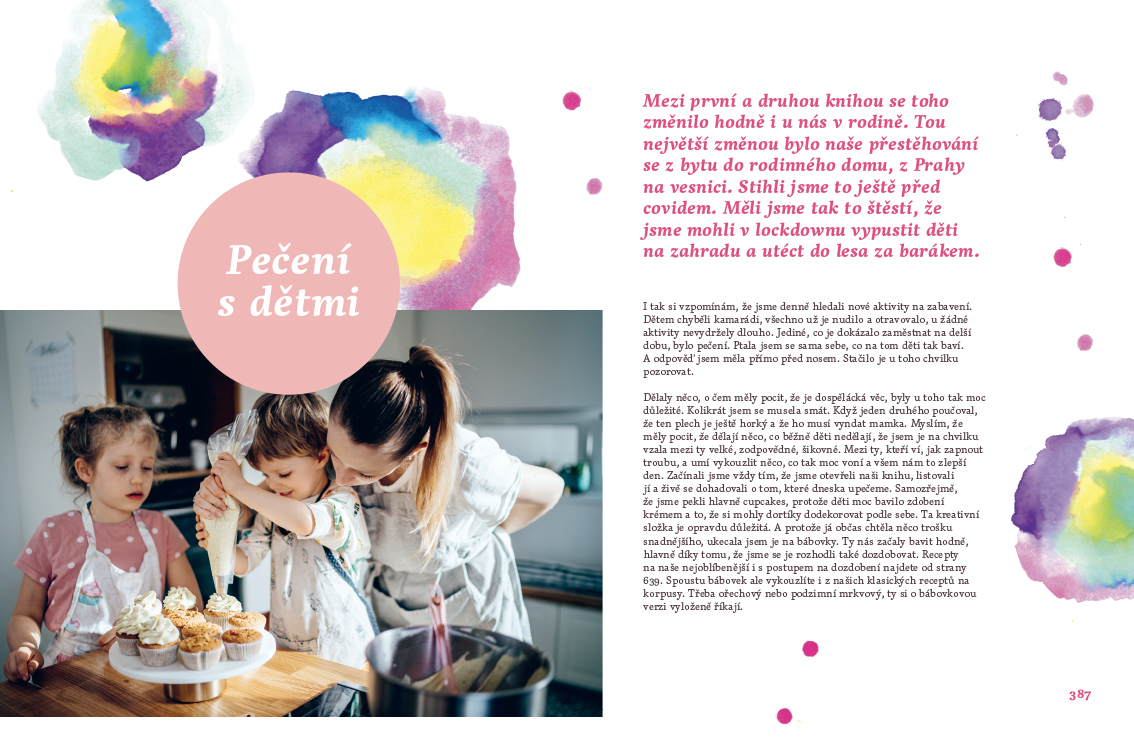 Pečení s dětmi

Mezi první a druhou knihou se toho změnilo hodně i u nás v rodině. Tou největší změnou bylo naše přestěhování se z bytu do rodinného domu, z Prahy na vesnici. Stihli jsme to ještě před covidem. Měli jsme tak to štěstí, že jsme mohli v lockdownu vypustit děti na zahradu a utéct do lesa za barákem.

I tak si vzpomínám, že jsme denně hledali nové aktivity na zabavení. Dětem chyběli kamarádi, všechno už je nudilo a otravovalo, u žádné aktivity nevydržely dlouho. Jediné, co je dokázalo zaměstnat na delší dobu, bylo pečení. Ptala jsem se sama sebe, co na tom děti tak baví. A odpověď jsem měla přímo před nosem. Stačilo je u toho chvilku pozorovat.

Dělaly něco, o čem měly pocit, že je dospělácká věc, byly u toho tak moc důležité. Kolikrát jsem se musela smát. Když jeden druhého poučoval, že ten plech je ještě horký a že ho musí vyndat mamka. Myslím, že měly pocit, že dělají něco, co běžně děti nedělají, že jsem je na chvilku vzala mezi ty velké, zodpovědné, šikovné. Mezi ty, kteří ví, jak zapnout troubu, a umí vykouzlit něco, co tak moc voní a všem nám to zlepší den. Začínali jsme vždy tím, že jsme otevřeli naši knihu, listovali jí a živě se dohadovali o tom, které dneska upečeme. Samozřejmě, že jsme pekli hlavně cupcakes, protože děti moc bavilo zdobení krémem a to, že si mohly dortíky dodekorovat podle sebe. Ta kreativní složka je opravdu důležitá. A protože já občas chtěla něco trošku snadnějšího, ukecala jsem je na bábovky. Ty nás začaly bavit hodně, hlavně díky tomu, že jsme se je rozhodli také dozdobovat. Recepty na naše nejoblíbenější i s postupem na dozdobení najdete od strany 639. Spoustu bábovek ale vykouzlíte i z našich klasických receptů na korpusy. Třeba ořechový nebo podzimní mrkvový, ty si o bábovkovou verzi vyloženě říkají.

387